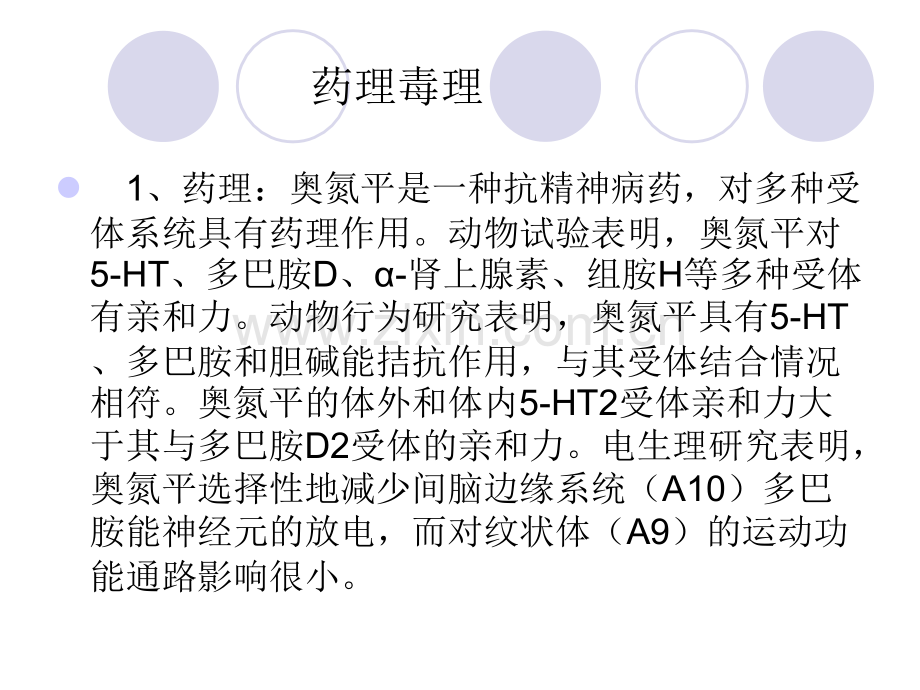 药理毒理

• 1、药理：奥氮平是一种抗精神病药，对多种受体系统具有药理作用。动物试验表明，奥氮平对5-HT、多巴胺D、α-肾上腺素、组胺H等多种受体有亲和力。动物行为研究表明，奥氮平具有5-HT、多巴胺和胆碱能拮抗作用，与其受体结合情况相符。奥氮平的体外和体内5-HT2受体亲和力大于其与多巴胺D2受体的亲和力。电生理研究表明，奥氮平选择性地减少间脑边缘系统（A10）多巴胺能神经元的放电，而对纹状体（A9）的运动功能通路影响很小。

www.zixin.com.cn